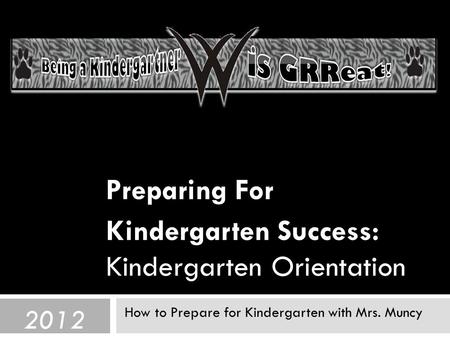 Being a Kindergartner W is GRReat!

Preparing For Kindergarten Success: Kindergarten Orientation

2012

How to Prepare for Kindergarten with Mrs. Muncy